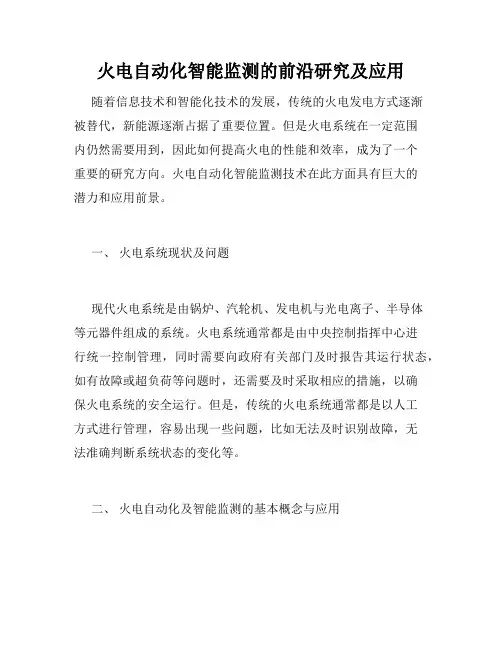 火电自动化智能监测的前沿研究及应用

随着信息技术和智能化技术的发展，传统的火电发电方式逐渐被替代，新能源逐渐占据了重要位置。但是火电系统在一定范围内仍然需要用到，因此如何提高火电的性能和效率，成为了一个重要的研究方向。火电自动化智能监测技术在此方面具有巨大的潜力和应用前景。

一、 火电系统现状及问题

现代火电系统是由锅炉、汽轮机、发电机与光电离子、半导体等元器件组成的系统。火电系统通常都是由中央控制指挥中心进行统一控制管理，同时需要向政府有关部门及时报告其运行状态，如有故障或超负荷等问题时，还需要及时采取相应的措施，以确保火电系统的安全运行。但是，传统的火电系统通常都是以人工方式进行管理，容易出现一些问题，比如无法及时识别故障，无法准确判断系统状态的变化等。

二、 火电自动化及智能监测的基本概念与应用